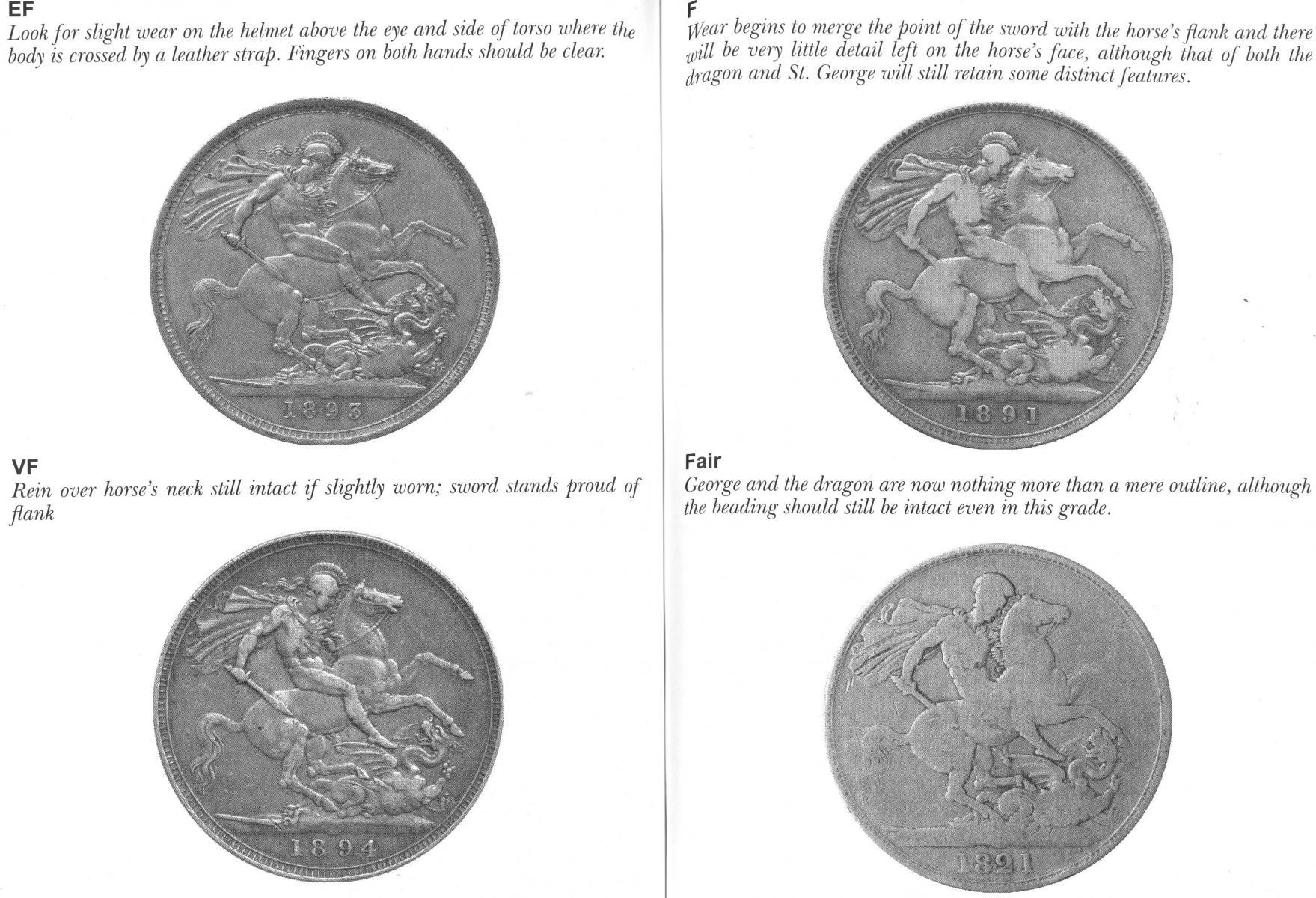 EF

Look for slight wear on the helmet above the eye and side of torso where the body is crossed by a leather strap. Fingers on both hands should be clear.

1893

VF

Rein over horse's neck still intact if slightly worn; sword stands proud of flank

1894

F

Wear begins to merge the point of the sword with the horse's flank and there will be very little detail left on the horse's face, although that of both the dragon and St. George will still retain some distinct features.

1891

Fair

George and the dragon are now nothing more than a mere outline, although the beading should still be intact even in this grade.

1821